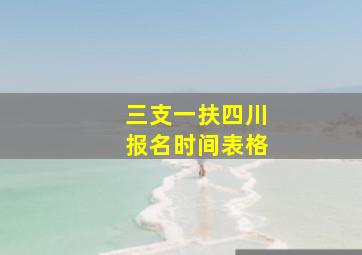 三支一扶四川
报名时间表格